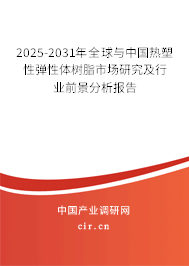 2025-2031年全球与中国热塑性弹性体树脂市场研究及行业前景分析报告

中国产业调研网

cir.cn